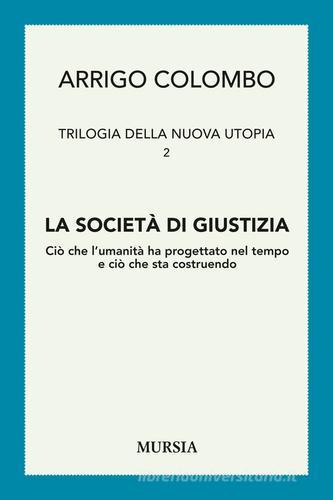 ARRIGO COLOMBO

TRILOGIA DELLA NUOVA UTOPIA
2

LA SOCIETÀ DI GIUSTIZIA

Ciò che l'umanità ha progettato nel tempo e ciò che sta costruendo

MURSIA

libreriauniversitaria.it